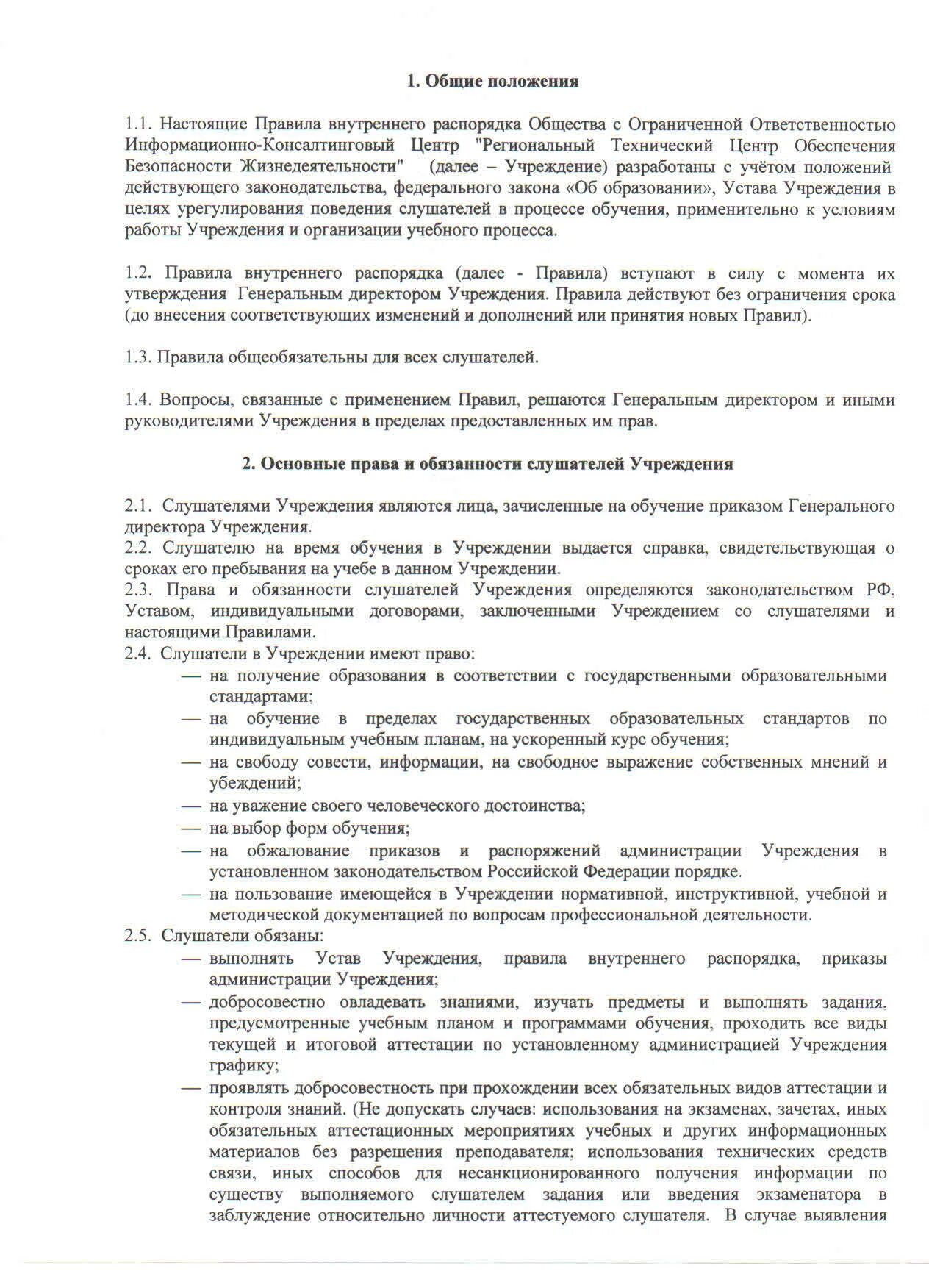 1. Общие положения

1.1. Настоящие Правила внутреннего распорядка Общества с Ограниченной Ответственностью Информационно-Консалтинговый Центр "Региональный Технический Центр Обеспечения Безопасности Жизнедеятельности" (далее – Учреждение) разработаны с учётом положений действующего законодательства, федерального закона «Об образовании», Устава Учреждения в целях урегулирования поведения слушателей в процессе обучения, применительно к условиям работы Учреждения и организации учебного процесса.

1.2. Правила внутреннего распорядка (далее - Правила) вступают в силу с момента их утверждения Генеральным директором Учреждения. Правила действуют без ограничения срока (до внесения соответствующих изменений и дополнений или принятия новых Правил).

1.3. Правила общеобязательны для всех слушателей.

1.4. Вопросы, связанные с применением Правил, решаются Генеральным директором и иными руководителями Учреждения в пределах предоставленных им прав.

2. Основные права и обязанности слушателей Учреждения

2.1. Слушателями Учреждения являются лица, зачисленные на обучение приказом Генерального директора Учреждения.
2.2. Слушателю на время обучения в Учреждении выдается справка, свидетельствующая о сроках его пребывания на учебе в данном Учреждении.
2.3. Права и обязанности слушателей Учреждения определяются законодательством РФ, Уставом, индивидуальными договорами, заключенными Учреждением со слушателями и настоящими Правилами.
2.4. Слушатели в Учреждении имеют право:
— на получение образования в соответствии с государственными образовательными стандартами;
— на обучение в пределах государственных образовательных стандартов по индивидуальным учебным планам, на ускоренный курс обучения;
— на свободу совести, информации, на свободное выражение собственных мнений и убеждений;
— на уважение своего человеческого достоинства;
— на выбор форм обучения;
— на обжалование приказов и распоряжений администрации Учреждения в установленном законодательством Российской Федерации порядке.
— на пользование имеющейся в Учреждении нормативной, инструктивной, учебной и методической документацией по вопросам профессиональной деятельности.
2.5. Слушатели обязаны:
— выполнять Устав Учреждения, правила внутреннего распорядка, приказы администрации Учреждения;
— добросовестно овладевать знаниями, изучать предметы и выполнять задания, предусмотренные учебным планом и программами обучения, проходить все виды текущей и итоговой аттестации по установленному администрацией Учреждения графику;
— проявлять добросовестность при прохождении всех обязательных видов аттестации и контроля знаний. (Не допускать случаев: использования на экзаменах, зачетах, иных обязательных аттестационных мероприятиях учебных и других информационных материалов без разрешения преподавателя; использования технических средств связи, иных способов для несанкционированного получения информации по существу выполняемого слушателем задания или введения экзаменатора в заблуждение относительно личности аттестуемого слушателя. В случае выявления